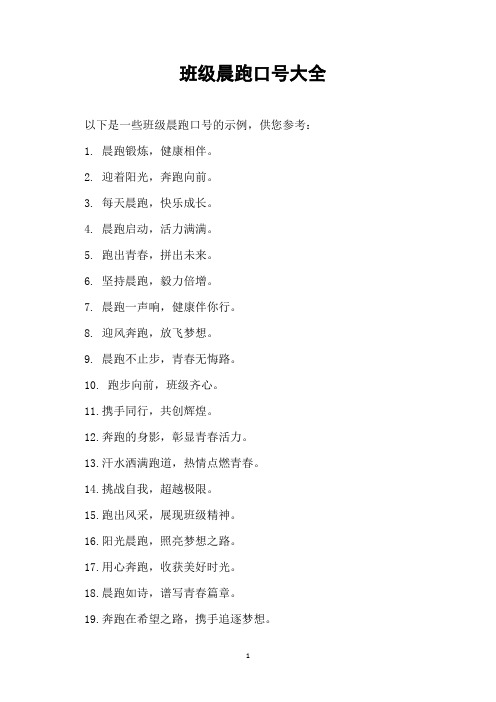 班级晨跑口号大全

以下是一些班级晨跑口号的示例，供您参考：

1. 晨跑锻炼，健康相伴。

2. 迎着阳光，奔跑向前。

3. 每天晨跑，快乐成长。

4. 晨跑启动，活力满满。

5. 跑出青春，拼出未来。

6. 坚持晨跑，毅力倍增。

7. 晨跑一声响，健康伴你行。

8. 迎风奔跑，放飞梦想。

9. 晨跑不止步，青春无悔路。

10. 跑步向前，班级齐心。

11. 携手同行，共创辉煌。

12. 奔跑的身影，彰显青春活力。

13. 汗水洒满跑道，热情点燃青春。

14. 挑战自我，超越极限。

15. 跑出风采，展现班级精神。

16. 阳光晨跑，照亮梦想之路。

17. 用心奔跑，收获美好时光。

18. 晨跑如诗，谱写青春篇章。

19. 奔跑在希望之路，携手追逐梦想。

1